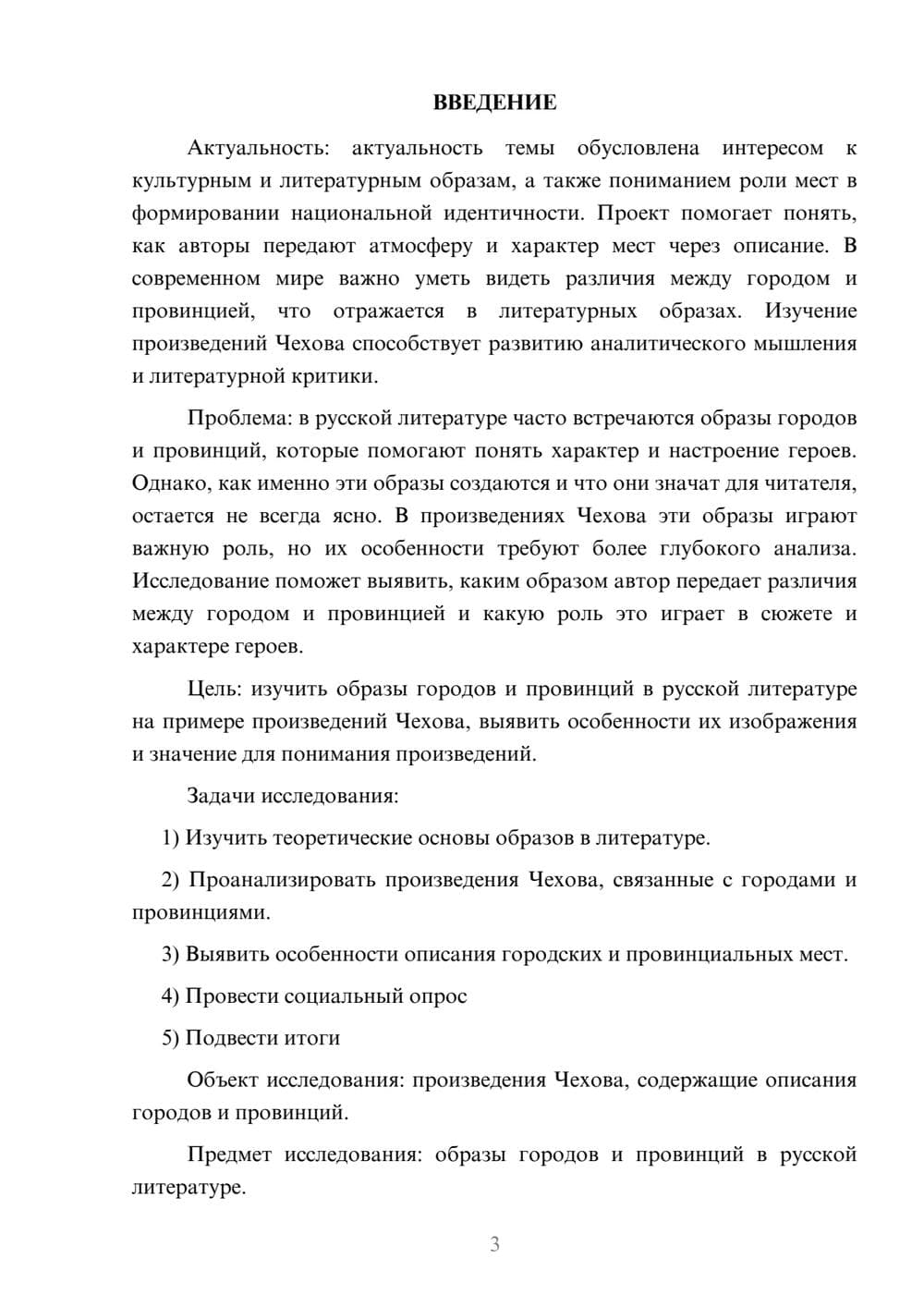 ВВЕДЕНИЕ

Актуальность: актуальность темы обусловлена интересом к культурным и литературным образам, а также пониманием роли мест в формировании национальной идентичности. Проект помогает понять, как авторы передают атмосферу и характер мест через описание. В современном мире важно уметь видеть различия между городом и провинцией, что отражается в литературных образах. Изучение произведений Чехова способствует развитию аналитического мышления и литературной критики.

Проблема: в русской литературе часто встречаются образы городов и провинций, которые помогают понять характер и настроение героев. Однако, как именно эти образы создаются и что они значат для читателя, остается не всегда ясно. В произведениях Чехова эти образы играют важную роль, но их особенности требуют более глубокого анализа. Исследование поможет выявить, каким образом автор передает различия между городом и провинцией и какую роль это играет в сюжете и характере героев.

Цель: изучить образы городов и провинций в русской литературе на примере произведений Чехова, выявить особенности их изображения и значение для понимания произведений.

Задачи исследования:

1) Изучить теоретические основы образов в литературе.

2) Проанализировать произведения Чехова, связанные с городами и провинциями.

3) Выявить особенности описания городских и провинциальных мест.

4) Провести социальный опрос

5) Подвести итоги

Объект исследования: произведения Чехова, содержащие описания городов и провинций.

Предмет исследования: образы городов и провинций в русской литературе.

3